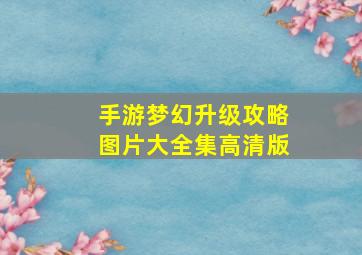 手游梦幻升级攻略
图片大全集高清版